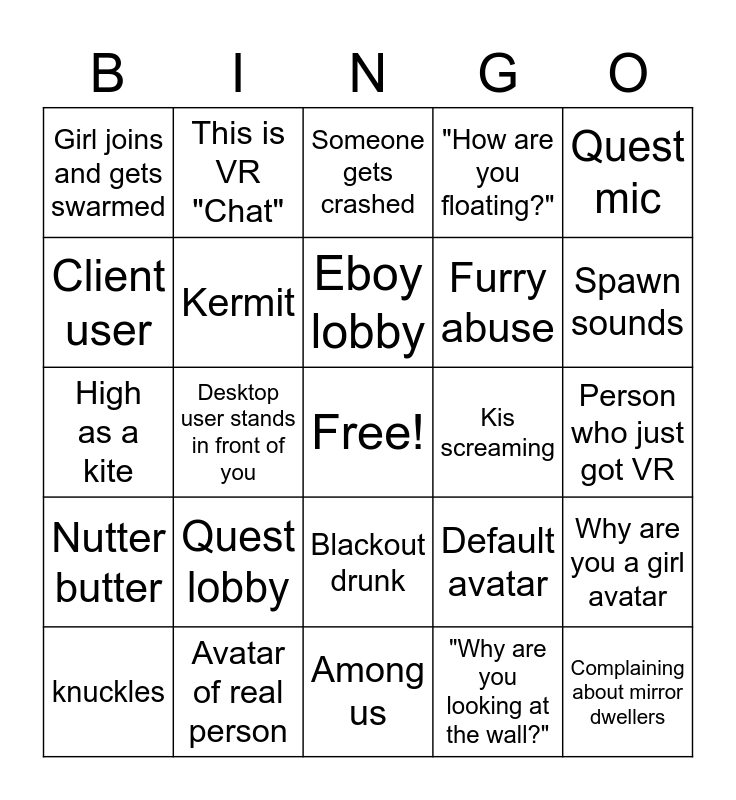 | B | I | N | G | O |
|---|---|---|---|---|
| Girl joins and gets swarmed | This is VR "Chat" | Someone gets crashed | "How are you floating?" | Quest mic |
| Client user | Kermit | Eboy lobby | Furry abuse | Spawn sounds |
| High as a kite | Desktop user stands in front of you | Free! | Kis screaming | Person who just got VR |
| Nutter butter | Quest lobby | Blackout drunk | Default avatar | Why are you a girl avatar |
| knuckles | Avatar of real person | Among us | "Why are you looking at the wall?" | Complaining about mirror dwellers |